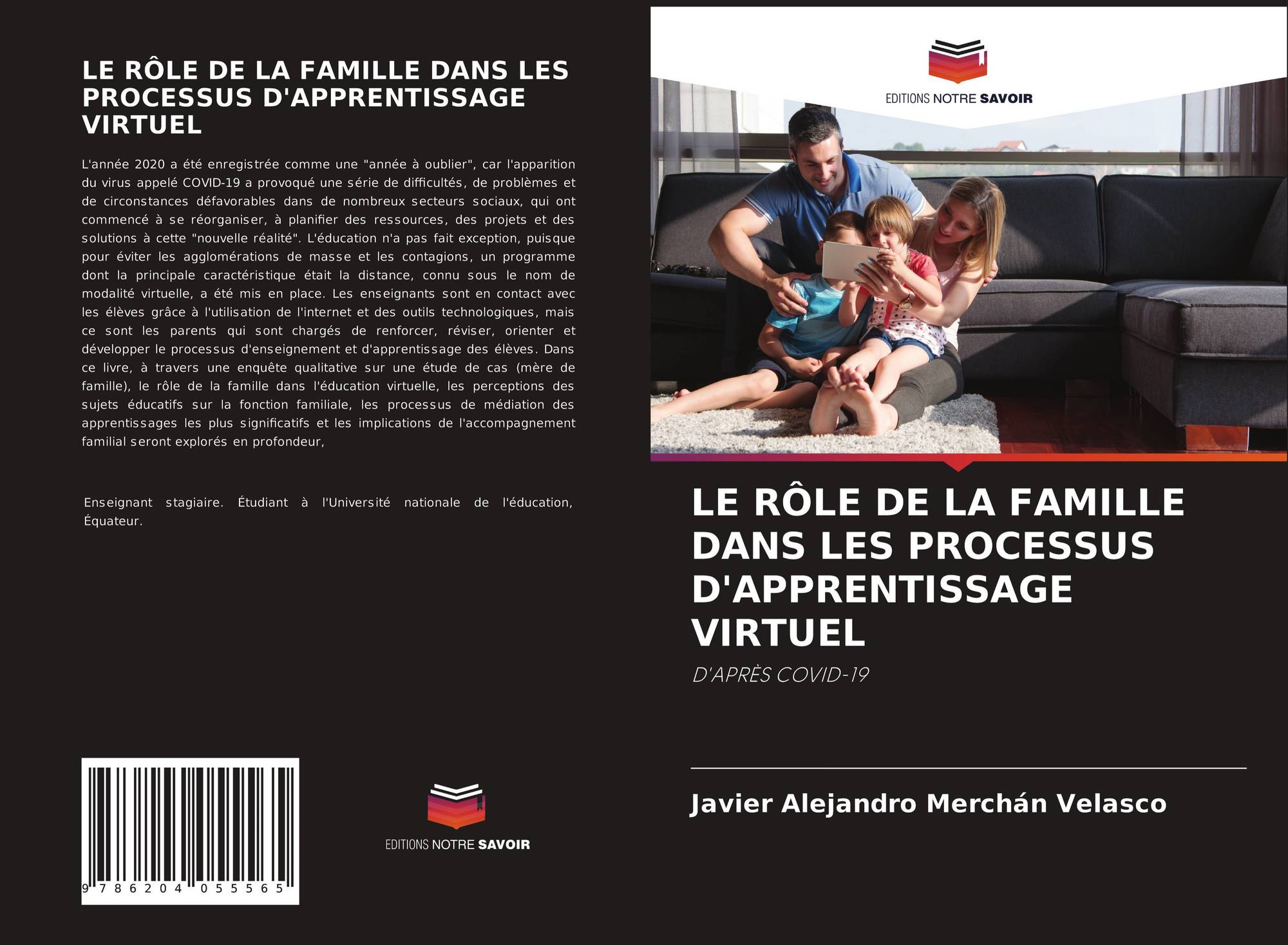 LE RÔLE DE LA FAMILLE DANS LES PROCESSUS D'APPRENTISSAGE VIRTUEL

L'année 2020 a été enregistrée comme une "année à oublier", car l'apparition du virus appelé COVID-19 a provoqué une série de difficultés, de problèmes et de circonstances défavorables dans de nombreux secteurs sociaux, qui ont commencé à se réorganiser, à planifier des ressources, des projets et des solutions à cette "nouvelle réalité". L'éducation n'a pas fait exception, puisque pour éviter les agglomérations de masse et les contagions, un programme dont la principale caractéristique était la distance, connu sous le nom de modalité virtuelle, a été mis en place. Les enseignants sont en contact avec les élèves grâce à l'utilisation de l'internet et des outils technologiques, mais ce sont les parents qui sont chargés de renforcer, réviser, orienter et développer le processus d'enseignement et d'apprentissage des élèves. Dans ce livre, à travers une enquête qualitative sur une étude de cas (mère de famille), le rôle de la famille dans l'éducation virtuelle, les perceptions des sujets éducatifs sur la fonction familiale, les processus de médiation des apprentissages les plus significatifs et les implications de l'accompagnement familial seront explorés en profondeur,

Enseignant stagiaire. Étudiant à l'Université nationale de l'éducation, Équateur.

9 786204 055565

EDITIONS NOTRE SAVOIR

EDITIONS NOTRE SAVOIR

LE RÔLE DE LA FAMILLE DANS LES PROCESSUS D'APPRENTISSAGE VIRTUEL

D'APRÈS COVID-19

Javier Alejandro Merchán Velasco